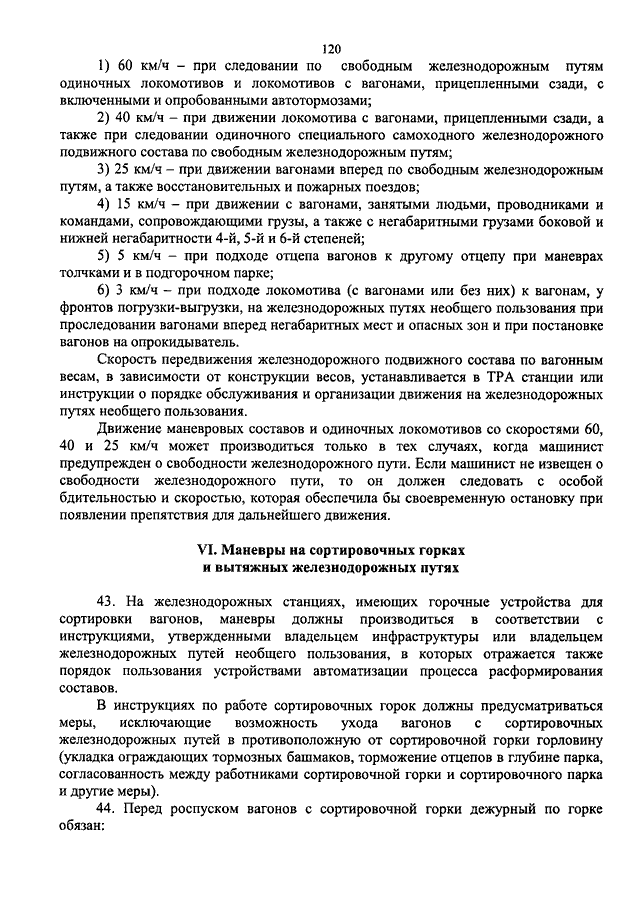 120

1) 60 км/ч – при следовании по свободным железнодорожным путям одиночных локомотивов и локомотивов с вагонами, прицепленными сзади, с включенными и опробованными автотормозами;

2) 40 км/ч – при движении локомотива с вагонами, прицепленными сзади, а также при следовании одиночного специального самоходного железнодорожного подвижного состава по свободным железнодорожным путям;

3) 25 км/ч – при движении вагонами вперед по свободным железнодорожным путям, а также восстановительных и пожарных поездов;

4) 15 км/ч – при движении с вагонами, занятыми людьми, проводниками и командами, сопровождающими грузы, а также с негабаритными грузами боковой и нижней негабаритности 4-й, 5-й и 6-й степеней;

5) 5 км/ч – при подходе отцепа вагонов к другому отцепу при маневрах толчками и в подгорочном парке;

6) 3 км/ч – при подходе локомотива (с вагонами или без них) к вагонам, у фронтов погрузки-выгрузки, на железнодорожных путях необщего пользования при проследовании вагонами вперед негабаритных мест и опасных зон и при постановке вагонов на опрокидыватель.

Скорость передвижения железнодорожного подвижного состава по вагонным весам, в зависимости от конструкции весов, устанавливается в ТРА станции или инструкции о порядке обслуживания и организации движения на железнодорожных путях необщего пользования.

Движение маневровых составов и одиночных локомотивов со скоростями 60, 40 и 25 км/ч может производиться только в тех случаях, когда машинист предупрежден о свободности железнодорожного пути. Если машинист не извещен о свободности железнодорожного пути, то он должен следовать с особой бдительностью и скоростью, которая обеспечила бы своевременную остановку при появлении препятствия для дальнейшего движения.

VI. Маневры на сортировочных горках и вытяжных железнодорожных путях

43. На железнодорожных станциях, имеющих горочные устройства для сортировки вагонов, маневры должны производиться в соответствии с инструкциями, утвержденными владельцем инфраструктуры или владельцем железнодорожных путей необщего пользования, в которых отражается также порядок пользования устройствами автоматизации процесса расформирования составов.

В инструкциях по работе сортировочных горок должны предусматриваться меры, исключающие возможность ухода вагонов с сортировочных железнодорожных путей в противоположную от сортировочной горки горловину (укладка ограждающих тормозных башмаков, торможение отцепов в глубине парка, согласованность между работниками сортировочной горки и сортировочного парка и другие меры).

44. Перед роспуском вагонов с сортировочной горки дежурный по горке обязан: